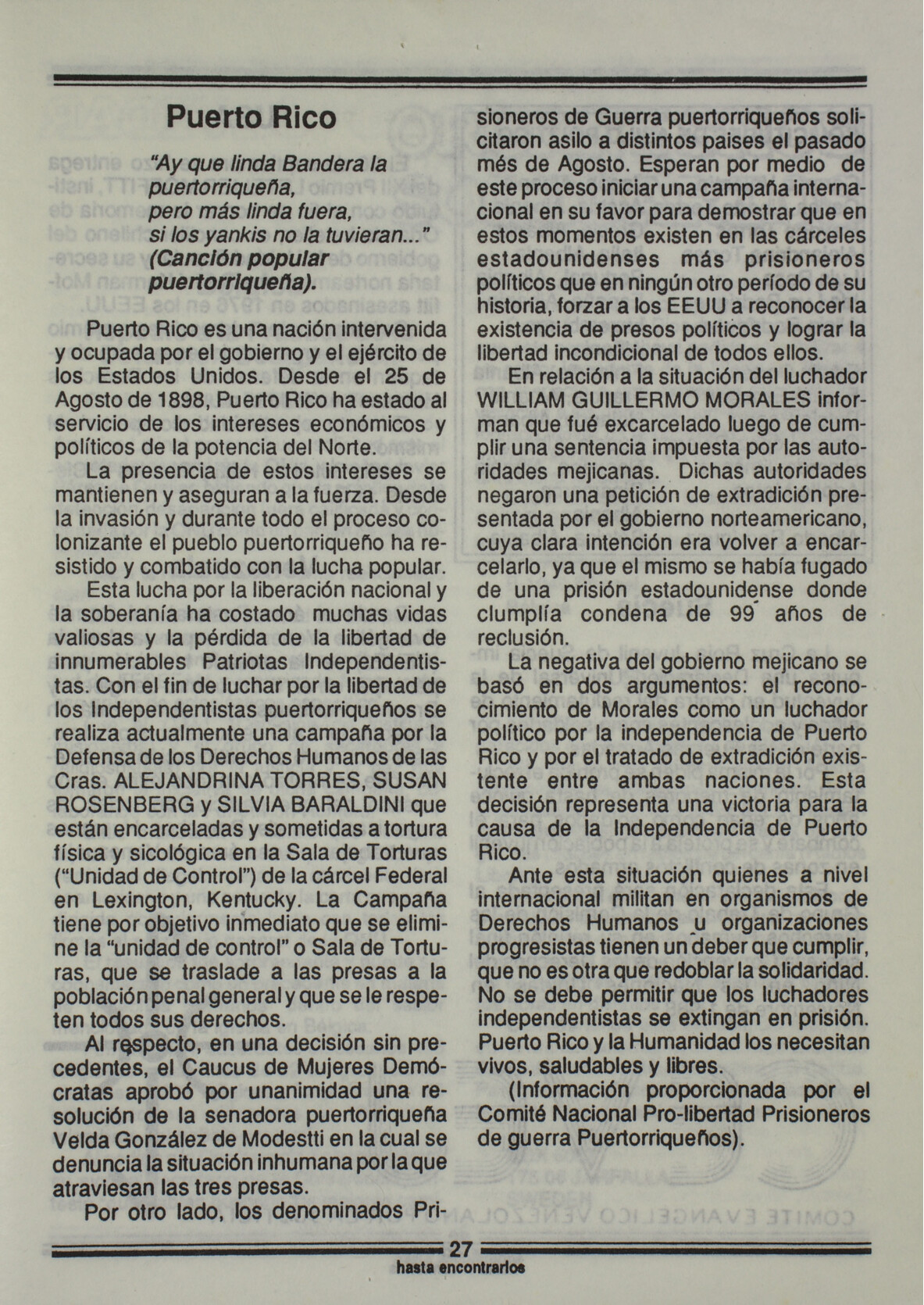 Puerto Rico

"Ay que linda Bandera la puertorriqueña, pero más linda fuera, si los yankis no la tuvieran..." (Canción popular puertorriqueña).

Puerto Rico es una nación intervenida y ocupada por el gobierno y el ejército de los Estados Unidos. Desde el 25 de Agosto de 1898, Puerto Rico ha estado al servicio de los intereses económicos y políticos de la potencia del Norte.

La presencia de estos intereses se mantienen y aseguran a la fuerza. Desde la invasión y durante todo el proceso colonizante el pueblo puertorriqueño ha resistido y combatido con la lucha popular.

Esta lucha por la liberación nacional y la soberanía ha costado muchas vidas valiosas y la pérdida de la libertad de innumerables Patriotas Independentistas. Con el fin de luchar por la libertad de los Independentistas puertorriqueños se realiza actualmente una campaña por la Defensa de los Derechos Humanos de las Cras. ALEJANDRINA TORRES, SUSAN ROSENBERG y SILVIA BARALDINI que están encarceladas y sometidas a tortura física y sicológica en la Sala de Torturas ("Unidad de Control") de la cárcel Federal en Lexington, Kentucky. La Campaña tiene por objetivo inmediato que se elimine la "unidad de control" o Sala de Torturas, que se traslade a las presas a la población penal general y que se le respeten todos sus derechos.

Al respecto, en una decisión sin precedentes, el Caucus de Mujeres Demócratas aprobó por unanimidad una resolución de la senadora puertorriqueña Velda González de Modestti en la cual se denuncia la situación inhumana por la que atraviesan las tres presas.

Por otro lado, los denominados Prisioneros de Guerra puertorriqueños solicitaron asilo a distintos paises el pasado més de Agosto. Esperan por medio de este proceso iniciar una campaña internacional en su favor para demostrar que en estos momentos existen en las cárceles estadounidenses más prisioneros políticos que en ningún otro período de su historia, forzar a los EEUU a reconocer la existencia de presos políticos y lograr la libertad incondicional de todos ellos.

En relación a la situación del luchador WILLIAM GUILLERMO MORALES informan que fué excarcelado luego de cumplir una sentencia impuesta por las autoridades mejicanas. Dichas autoridades negaron una petición de extradición presentada por el gobierno norteamericano, cuya clara intención era volver a encarcelarlo, ya que el mismo se había fugado de una prisión estadounidense donde clumplía condena de 99 años de reclusión.

La negativa del gobierno mejicano se basó en dos argumentos: el reconocimiento de Morales como un luchador político por la independencia de Puerto Rico y por el tratado de extradición existente entre ambas naciones. Esta decisión representa una victoria para la causa de la Independencia de Puerto Rico.

Ante esta situación quienes a nivel internacional militan en organismos de Derechos Humanos u organizaciones progresistas tienen un deber que cumplir, que no es otra que redoblar la solidaridad. No se debe permitir que los luchadores independentistas se extingan en prisión. Puerto Rico y la Humanidad los necesitan vivos, saludables y libres.

(Información proporcionada por el Comité Nacional Pro-libertad Prisioneros de guerra Puertorriqueños).

27
hasta encontrarlos